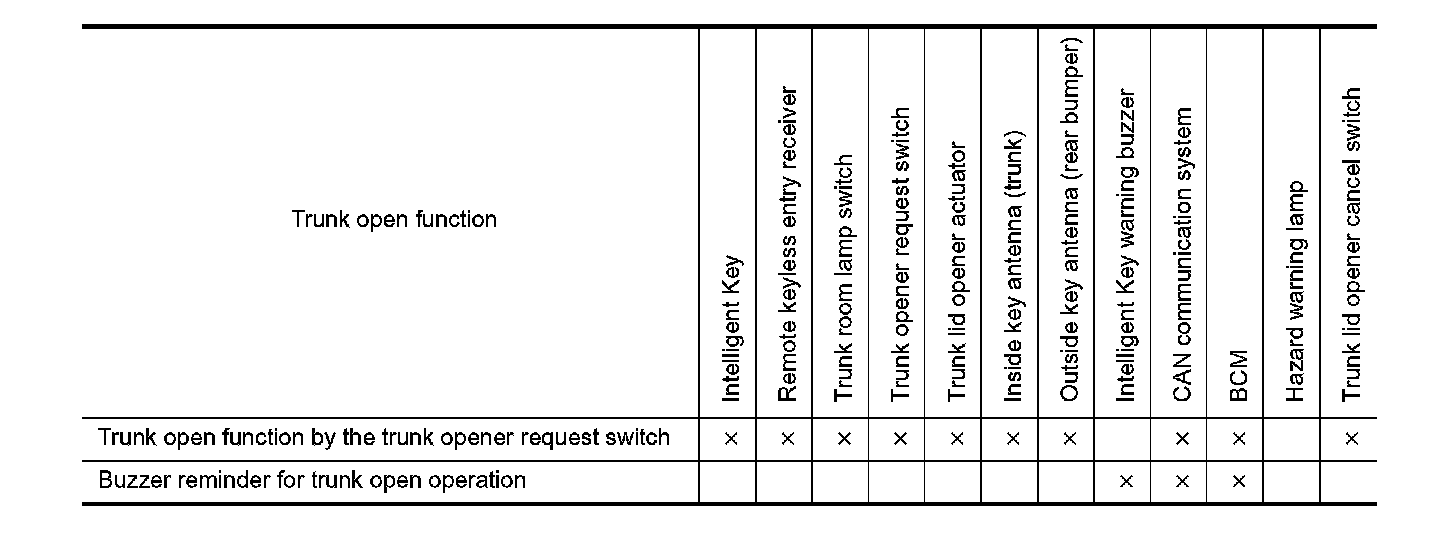 | Trunk open function | Intelligent Key | Remote keyless entry receiver | Trunk room lamp switch | Trunk opener request switch | Trunk lid opener actuator | Inside key antenna (trunk) | Outside key antenna (rear bumper) | Intelligent Key warning buzzer | CAN communication system | BCM | Hazard warning lamp | Trunk lid opener cancel switch |
|---|---|---|---|---|---|---|---|---|---|---|---|---|
| Trunk open function by the trunk opener request switch | × | × | × | × | × | × | × | | × | × | | × |
| Buzzer reminder for trunk open operation | | | | | | | | × | × | × | | |